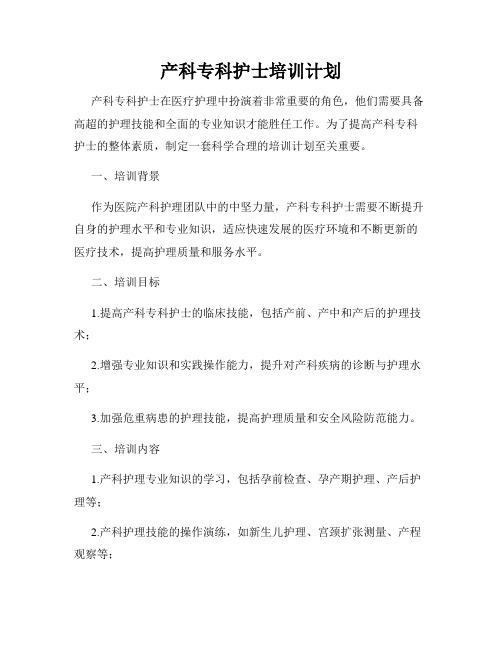 产科专科护士培训计划

产科专科护士在医疗护理中扮演着非常重要的角色，他们需要具备高超的护理技能和全面的专业知识才能胜任工作。为了提高产科专科护士的整体素质，制定一套科学合理的培训计划至关重要。

一、培训背景

作为医院产科护理团队中的中坚力量，产科专科护士需要不断提升自身的护理水平和专业知识，适应快速发展的医疗环境和不断更新的医疗技术，提高护理质量和服务水平。

二、培训目标

1.提高产科专科护士的临床技能，包括产前、产中和产后的护理技术；

2.增强专业知识和实践操作能力，提升对产科疾病的诊断与护理水平；

3.加强危重病患的护理技能，提高护理质量和安全风险防范能力。

三、培训内容

1.产科护理专业知识的学习，包括孕前检查、孕产期护理、产后护理等；

2.产科护理技能的操作演练，如新生儿护理、宫颈扩张测量、产程观察等；